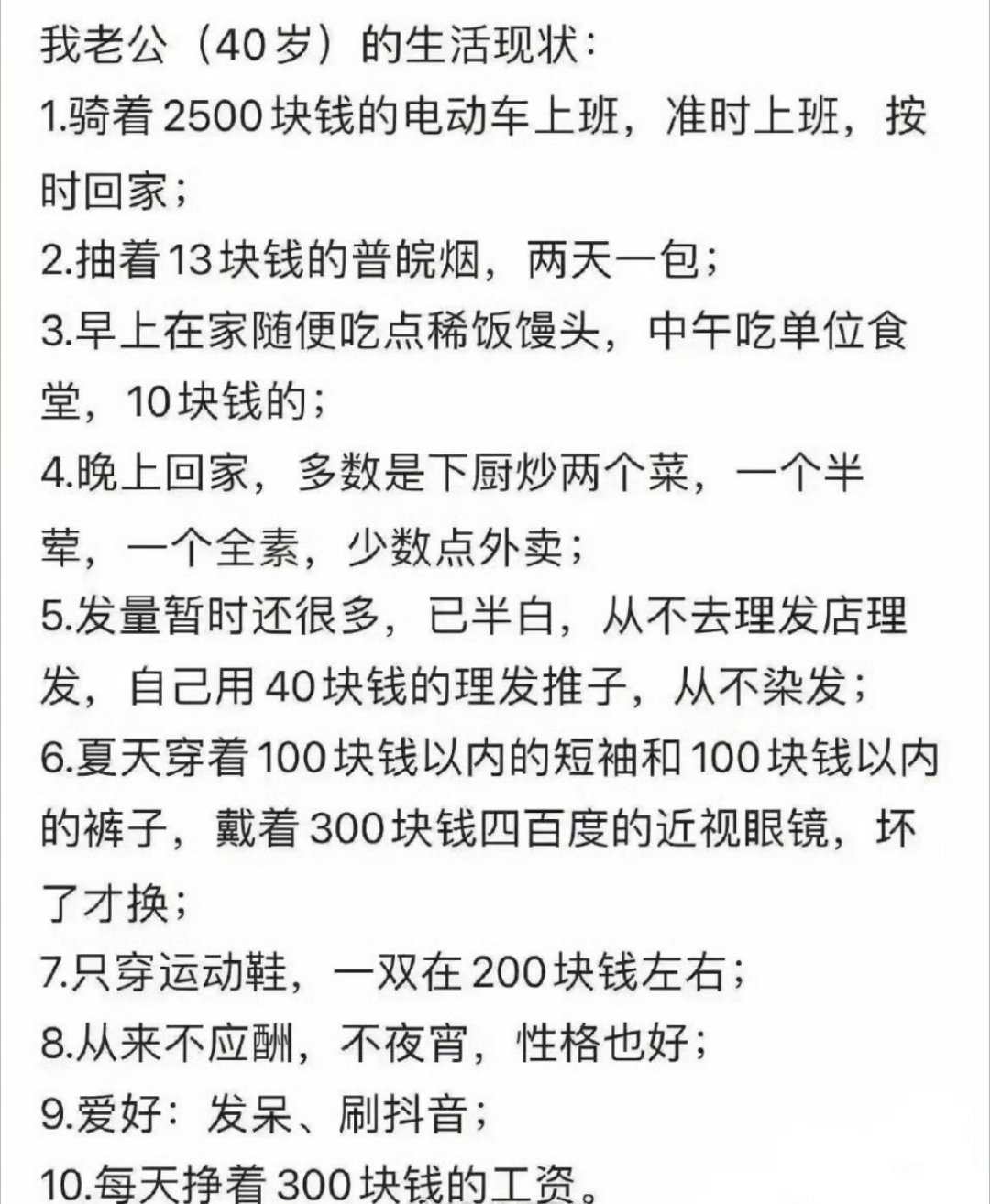 我老公（40岁）的生活现状：
1.骑着2500块钱的电动车上班，准时上班，按时回家；
2.抽着13块钱的普皖烟，两天一包；
3.早上在家随便吃点稀饭馒头，中午吃单位食堂，10块钱的；
4.晚上回家，多数是下厨炒两个菜，一个半荤，一个全素，少数点外卖；
5.发量暂时还很多，已半白，从不去理发店理发，自己用40块钱的理发推子，从不染发；
6.夏天穿着100块钱以内的短袖和100块钱以内的裤子，戴着300块钱四百度的近视眼镜，坏了才换；
7.只穿运动鞋，一双在200块钱左右；
8.从来不应酬，不夜宵，性格也好；
9.爱好：发呆、刷抖音；
10.每天挣着300块钱的工资。